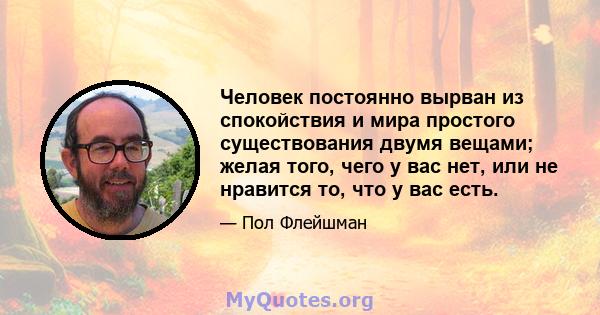 Человек постоянно вырван из спокойствия и мира простого существования двумя вещами; желая того, чего у вас нет, или не нравится то, что у вас есть.

— Пол Флейшман

MyQuotes.org